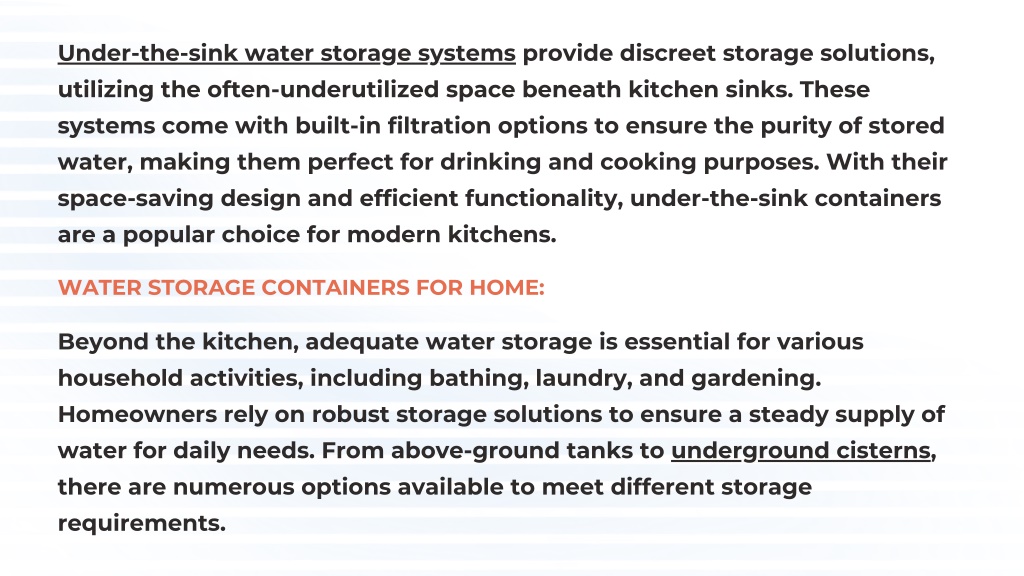 Under-the-sink water storage systems provide discreet storage solutions, utilizing the often-underutilized space beneath kitchen sinks. These systems come with built-in filtration options to ensure the purity of stored water, making them perfect for drinking and cooking purposes. With their space-saving design and efficient functionality, under-the-sink containers are a popular choice for modern kitchens.

WATER STORAGE CONTAINERS FOR HOME:

Beyond the kitchen, adequate water storage is essential for various household activities, including bathing, laundry, and gardening. Homeowners rely on robust storage solutions to ensure a steady supply of water for daily needs. From above-ground tanks to underground cisterns, there are numerous options available to meet different storage requirements.